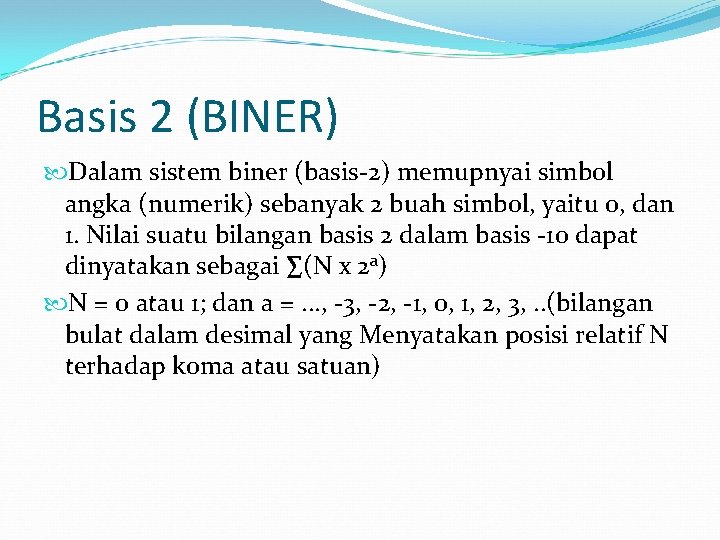 Basis 2 (BINER)

Dalam sistem biner (basis-2) memupnyai simbol angka (numerik) sebanyak 2 buah simbol, yaitu 0, dan 1. Nilai suatu bilangan basis 2 dalam basis -10 dapat dinyatakan sebagai $\sum(N \times 2^a)$

N = 0 atau 1; dan a = ..., -3, -2, -1, 0, 1, 2, 3, ..(bilangan bulat dalam desimal yang Menyatakan posisi relatif N terhadap koma atau satuan)